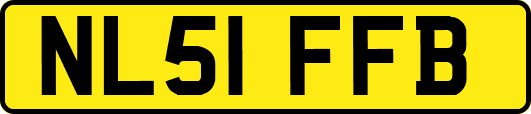 NL51 FFB